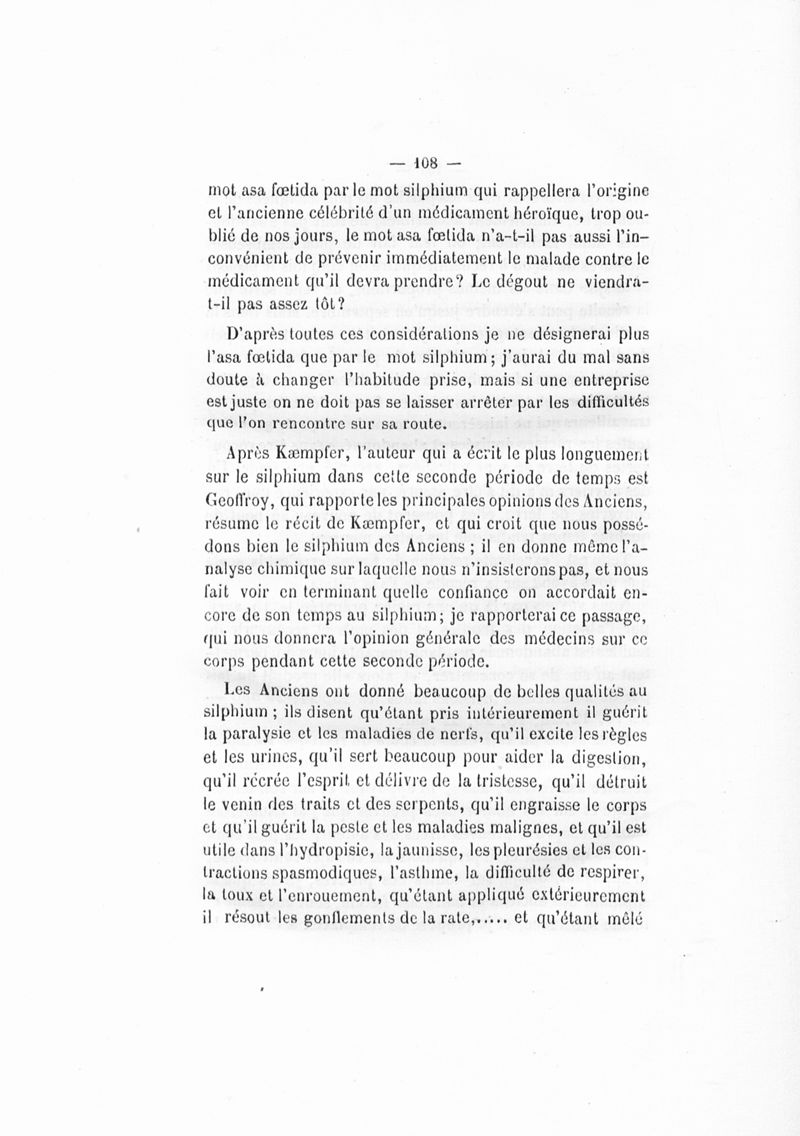 — 108 —

mot asa fœtida par le mot silphium qui rappellera l'origine et l'ancienne célébrité d'un médicament héroïque, trop oublié de nos jours, le mot asa fœtida n'a-t-il pas aussi l'inconvénient de prévenir immédiatement le malade contre le médicament qu'il devra prendre? Le dégout ne viendra-t-il pas assez tôt?

D'après toutes ces considérations je ne désignerai plus l'asa fœtida que par le mot silphium; j'aurai du mal sans doute à changer l'habitude prise, mais si une entreprise est juste on ne doit pas se laisser arrêter par les difficultés que l'on rencontre sur sa route.

Après Kæmpfer, l'auteur qui a écrit le plus longuement sur le silphium dans cette seconde période de temps est Geoffroy, qui rapporte les principales opinions des Anciens, résume le récit de Kæmpfer, et qui croit que nous possédons bien le silphium des Anciens ; il en donne même l'analyse chimique sur laquelle nous n'insisterons pas, et nous fait voir en terminant quelle confiance on accordait encore de son temps au silphium; je rapporterai ce passage, qui nous donnera l'opinion générale des médecins sur ce corps pendant cette seconde période.

Les Anciens ont donné beaucoup de belles qualités au silphium ; ils disent qu'étant pris intérieurement il guérit la paralysie et les maladies de nerfs, qu'il excite les règles et les urines, qu'il sert beaucoup pour aider la digestion, qu'il récrée l'esprit et délivre de la tristesse, qu'il détruit le venin des traits et des serpents, qu'il engraisse le corps et qu'il guérit la peste et les maladies malignes, et qu'il est utile dans l'hydropisie, la jaunisse, les pleurésies et les contractions spasmodiques, l'asthme, la difficulté de respirer, la toux et l'enrouement, qu'étant appliqué extérieurement il résout les gonflements de la rate,..... et qu'étant mêlé